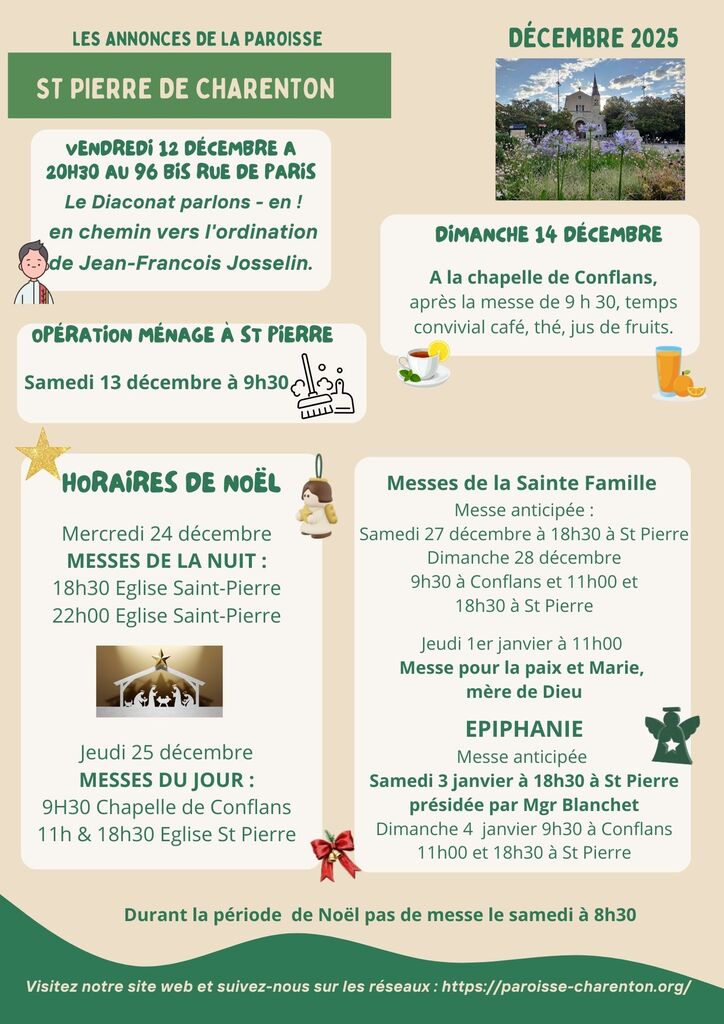 LES ANNONCES DE LA PAROISSE

ST PIERRE DE CHARENTON

DÉCEMBRE 2025

VENDREDI 12 DÉCEMBRE A 20H30 AU 96 BIS RUE DE PARIS
Le Diaconat parlons - en !
en chemin vers l'ordination de Jean-Francois Josselin.

DIMANCHE 14 DÉCEMBRE
A la chapelle de Conflans, après la messe de 9 h 30, temps convivial café, thé, jus de fruits.

OPÉRATION MÉNAGE À ST PIERRE
Samedi 13 décembre à 9h30

HORAIRES DE NOËL
Mercredi 24 décembre
MESSES DE LA NUIT :
18h30 Eglise Saint-Pierre
22h00 Eglise Saint-Pierre

Jeudi 25 décembre
MESSES DU JOUR :
9H30 Chapelle de Conflans
11h & 18h30 Eglise St Pierre

Messes de la Sainte Famille
Messe anticipée :
Samedi 27 décembre à 18h30 à St Pierre
Dimanche 28 décembre
9h30 à Conflans et 11h00 et 18h30 à St Pierre

Jeudi 1er janvier à 11h00
Messe pour la paix et Marie, mère de Dieu

EPIPHANIE
Messe anticipée
Samedi 3 janvier à 18h30 à St Pierre
présidée par Mgr Blanchet
Dimanche 4 janvier 9h30 à Conflans
11h00 et 18h30 à St Pierre

Durant la période de Noël pas de messe le samedi à 8h30

Visitez notre site web et suivez-nous sur les réseaux : https://paroisse-charenton.org/